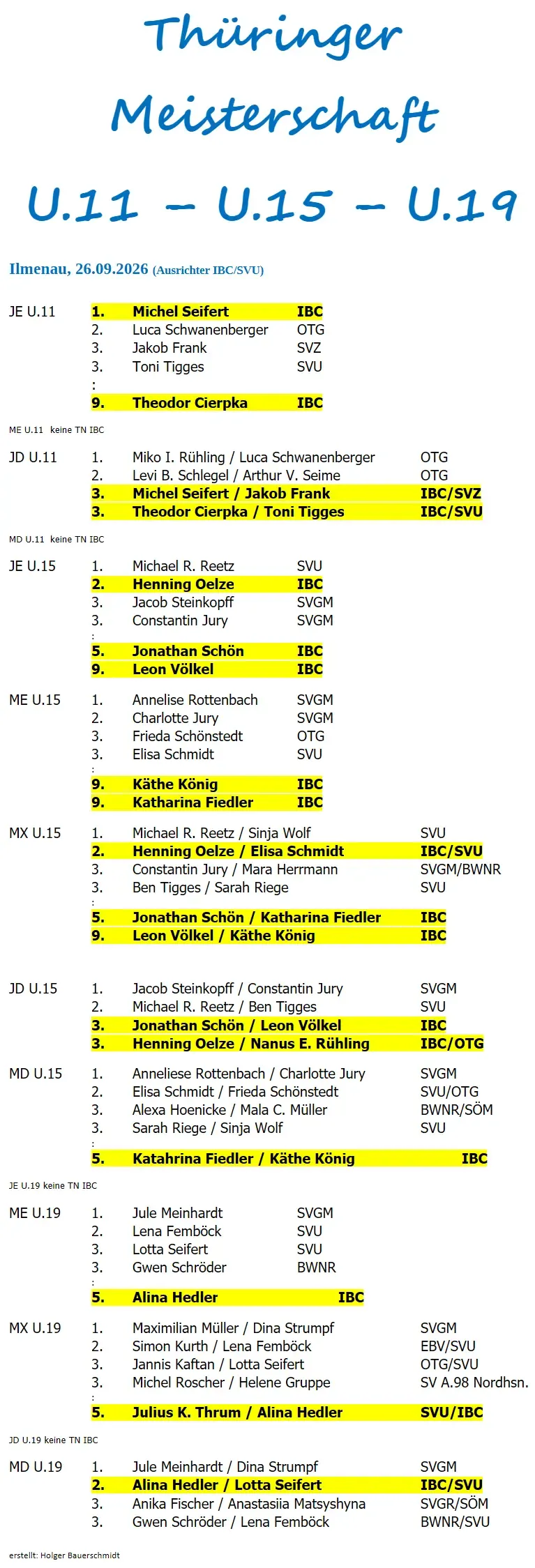 Thüringer

Meisterschaft

U.11 – U.15 – U.19

Ilmenau, 26.09.2026 (Ausrichter IBC/SVU)

JE U.11
1. Michel Seifert IBC
2. Luca Schwanenberger OTG
3. Jakob Frank SVZ
3. Toni Tigges SVU
:
9. Theodor Cierpka IBC

ME U.11 keine TN IBC

JD U.11
1. Miko I. Rühling / Luca Schwanenberger OTG
2. Levi B. Schlegel / Arthur V. Seime OTG
3. Michel Seifert / Jakob Frank IBC/SVZ
3. Theodor Cierpka / Toni Tigges IBC/SVU

MD U.11 keine TN IBC

JE U.15
1. Michael R. Reetz SVU
2. Henning Oelze IBC
3. Jacob Steinkopff SVGM
3. Constantin Jury SVGM
:
5. Jonathan Schön IBC
9. Leon Völkel IBC

ME U.15
1. Annelise Rottenbach SVGM
2. Charlotte Jury SVGM
3. Frieda Schönstedt OTG
3. Elisa Schmidt SVU
:
9. Käthe König IBC
9. Katharina Fiedler IBC

MX U.15
1. Michael R. Reetz / Sinja Wolf SVU
2. Henning Oelze / Elisa Schmidt IBC/SVU
3. Constantin Jury / Mara Herrmann SVGM/BWNR
3. Ben Tigges / Sarah Riege SVU
:
5. Jonathan Schön / Katharina Fiedler IBC
9. Leon Völkel / Käthe König IBC

JD U.15
1. Jacob Steinkopff / Constantin Jury SVGM
2. Michael R. Reetz / Ben Tigges SVU
3. Jonathan Schön / Leon Völkel IBC
3. Henning Oelze / Nanus E. Rühling IBC/OTG

MD U.15
1. Anneliese Rottenbach / Charlotte Jury SVGM
2. Elisa Schmidt / Frieda Schönstedt SVU/OTG
3. Alexa Hoenicke / Mala C. Müller BWNR/SÖM
3. Sarah Riege / Sinja Wolf SVU
:
5. Katahrina Fiedler / Käthe König IBC

JE U.19 keine TN IBC

ME U.19
1. Jule Meinhardt SVGM
2. Lena Femböck SVU
3. Lotta Seifert SVU
3. Gwen Schröder BWNR
:
5. Alina Hedler IBC

MX U.19
1. Maximilian Müller / Dina Strumpf SVGM
2. Simon Kurth / Lena Femböck EBV/SVU
3. Jannis Kaftan / Lotta Seifert OTG/SVU
3. Michel Roscher / Helene Gruppe SV A.98 Nordhsn.
:
5. Julius K. Thrum / Alina Hedler SVU/IBC

JD U.19 keine TN IBC

MD U.19
1. Jule Meinhardt / Dina Strumpf SVGM
2. Alina Hedler / Lotta Seifert IBC/SVU
3. Anika Fischer / Anastasiia Matsyshyna SVGR/SÖM
3. Gwen Schröder / Lena Femböck BWNR/SVU

erstellt: Holger Bauerschmidt